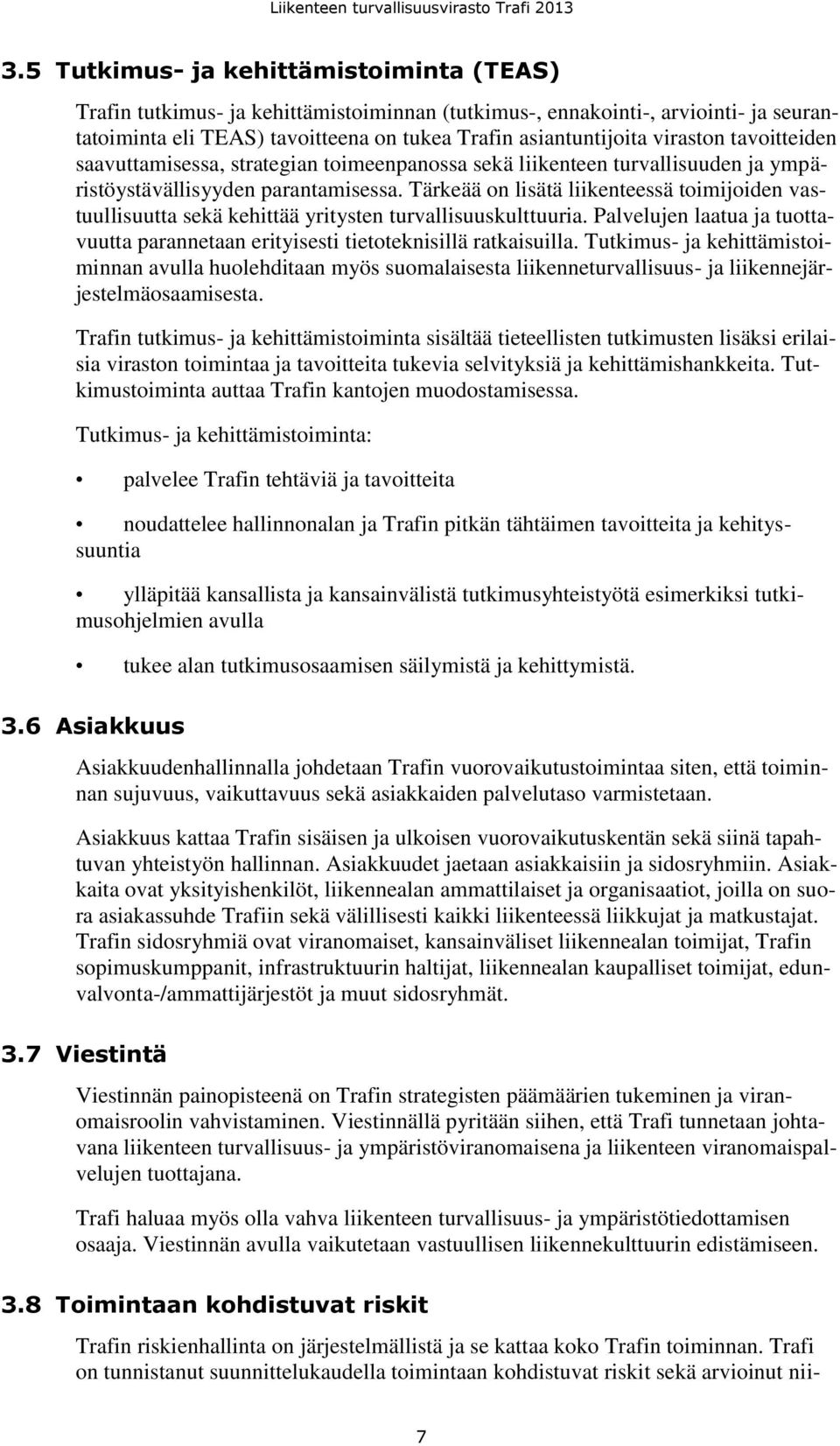 Liikenteen turvallisuusvirasto Trafi 2013

3.5 Tutkimus- ja kehittämistoiminta (TEAS)

Trafin tutkimus- ja kehittämistoiminnan (tutkimus-, ennakointi-, arviointi- ja seurantatoiminta eli TEAS) tavoitteena on tukea Trafin asiantuntijoita viraston tavoitteiden saavuttamisessa, strategian toimeenpanossa sekä liikenteen turvallisuuden ja ympäristöystävällisyyden parantamisessa. Tärkeää on lisätä liikenteessä toimijoiden vastuullisuutta sekä kehittää yritysten turvallisuuskulttuuria. Palvelujen laatua ja tuottavuutta parannetaan erityisesti tietoteknisillä ratkaisuilla. Tutkimus- ja kehittämistoiminnan avulla huolehditaan myös suomalaisesta liikenneturvallisuus- ja liikennejärjestelmäosaamisesta.

Trafin tutkimus- ja kehittämistoiminta sisältää tieteellisten tutkimusten lisäksi erilaisia viraston toimintaa ja tavoitteita tukevia selvityksiä ja kehittämishankkeita. Tutkimustoiminta auttaa Trafin kantojen muodostamisessa.

Tutkimus- ja kehittämistoiminta:

• palvelee Trafin tehtäviä ja tavoitteita

• noudattelee hallinnonalan ja Trafin pitkän tähtäimen tavoitteita ja kehityssuuntia

• ylläpitää kansallista ja kansainvälistä tutkimusyhteistyötä esimerkiksi tutkimusohjelmien avulla

• tukee alan tutkimusosaamisen säilymistä ja kehittymistä.

3.6 Asiakkuus

Asiakkuudenhallinnalla johdetaan Trafin vuorovaikutustoimintaa siten, että toiminnan sujuvuus, vaikuttavuus sekä asiakkaiden palvelutaso varmistetaan.

Asiakkuus kattaa Trafin sisäisen ja ulkoisen vuorovaikutuskentän sekä siinä tapahtuvan yhteistyön hallinnan. Asiakkuudet jaetaan asiakkaisiin ja sidosryhmiin. Asiakkaita ovat yksityishenkilöt, liikennealan ammattilaiset ja organisaatiot, joilla on suora asiakassuhde Trafiin sekä välillisesti kaikki liikenteessä liikkujat ja matkustajat. Trafin sidosryhmiä ovat viranomaiset, kansainväliset liikennealan toimijat, Trafin sopimuskumppanit, infrastruktuurin haltijat, liikennealan kaupalliset toimijat, edunvalvonta-/ammattijärjestöt ja muut sidosryhmät.

3.7 Viestintä

Viestinnän painopisteenä on Trafin strategisten päämäärien tukeminen ja viranomaisroolin vahvistaminen. Viestinnällä pyritään siihen, että Trafi tunnetaan johtavana liikenteen turvallisuus- ja ympäristöviranomaisena ja liikenteen viranomaispalvelujen tuottajana.

Trafi haluaa myös olla vahva liikenteen turvallisuus- ja ympäristötiedottamisen osaaja. Viestinnän avulla vaikutetaan vastuullisen liikennekulttuurin edistämiseen.

3.8 Toimintaan kohdistuvat riskit

Trafin riskienhallinta on järjestelmällistä ja se kattaa koko Trafin toiminnan. Trafi on tunnistanut suunnittelukaudella toimintaan kohdistuvat riskit sekä arvioinut nii-

7